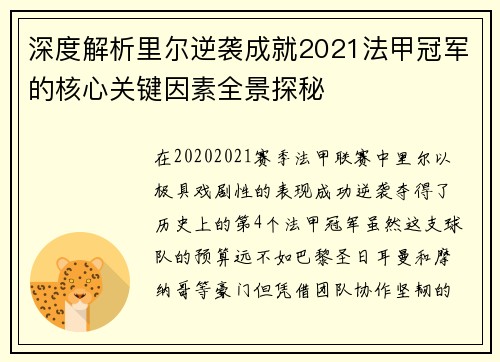 深度解析里尔逆袭成就2021法甲冠军的核心关键因素全景探秘

在20202021赛季法甲联赛中里尔以极具戏剧性的表现成功逆袭夺得了历史上的第4个法甲冠军虽然这支球队的预算远不如巴黎圣日耳曼和摩纳哥等豪门但凭借团队协作坚韧的